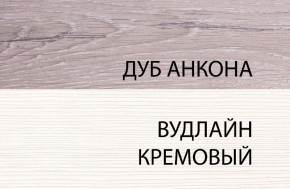 ДУБ АНКОНА

ВУДЛАЙН
КРЕМОВЫЙ